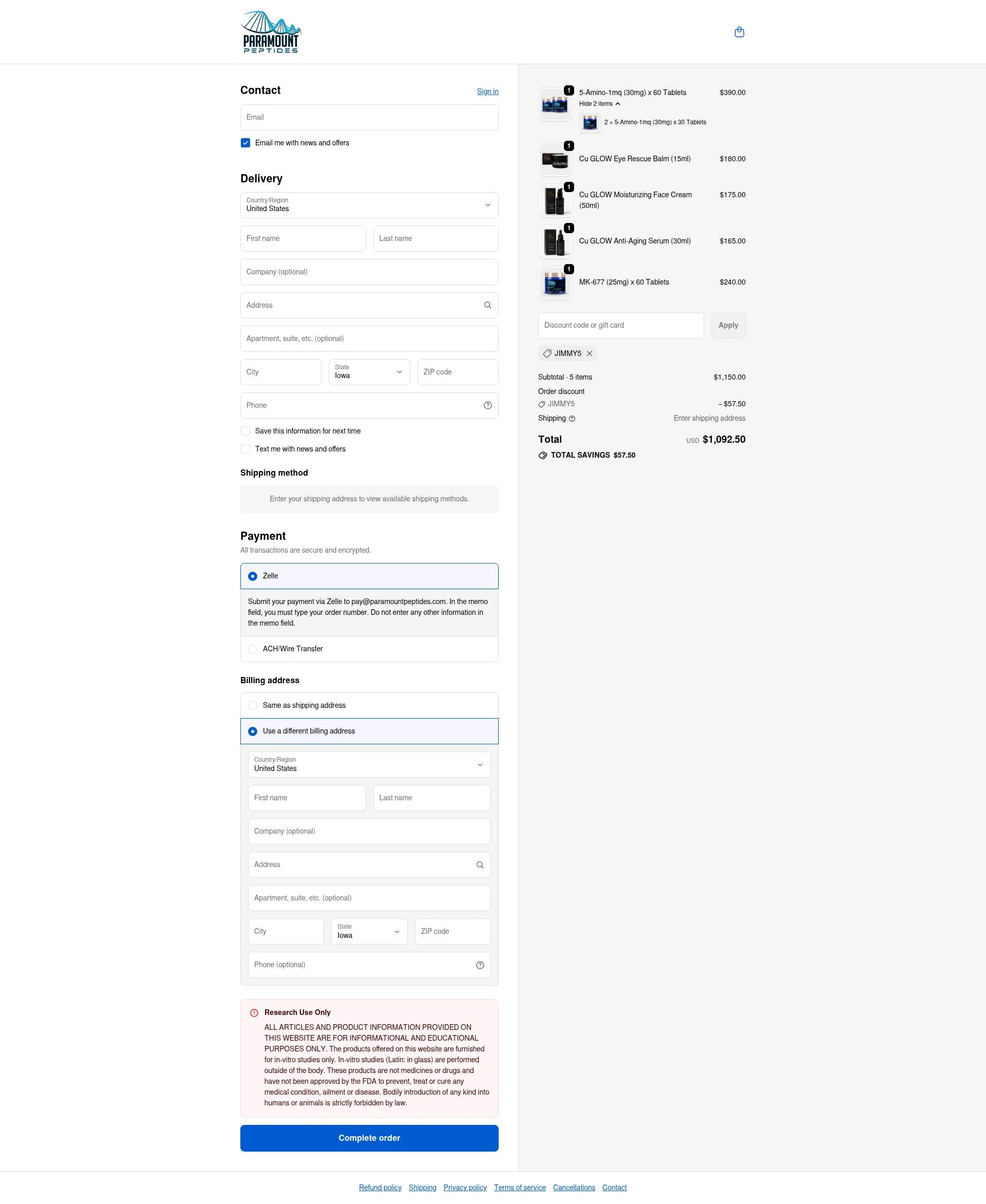 PARAMOUNT PEPTIDES

Contact
Sign in
Email
Email me with news and offers

Delivery
Country/Region
United States
First name
Last name
Company (optional)
Address
Apartment, suite, etc. (optional)
City
State
Iowa
ZIP code
Phone
Save this information for next time
Text me with news and offers

Shipping method
Enter your shipping address to view available shipping methods.

Payment
All transactions are secure and encrypted.
Zelle
Submit your payment via Zelle to pay@paramountpeptides.com. In the memo field, you must type your order number. Do not enter any other information in the memo field.
ACH/Wire Transfer

Billing address
Same as shipping address
Use a different billing address
Country/Region
United States
First name
Last name
Company (optional)
Address
Apartment, suite, etc. (optional)
City
State
Iowa
ZIP code
Phone (optional)

Research Use Only
ALL ARTICLES AND PRODUCT INFORMATION PROVIDED ON THIS WEBSITE ARE FOR INFORMATIONAL AND EDUCATIONAL PURPOSES ONLY. The products offered on this website are furnished for in-vitro studies only. In-vitro studies (Latin: in glass) are performed outside of the body. These products are not medicines or drugs and have not been approved by the FDA to prevent, treat or cure any medical condition, ailment or disease. Bodily introduction of any kind into humans or animals is strictly forbidden by law.

Complete order

1
5-Amino-1mq (30mg) x 60 Tablets $390.00
Hide 2 items
2 × 5-Amino-1mq (30mg) x 30 Tablets
1
Cu GLOW Eye Rescue Balm (15ml) $180.00
1
Cu GLOW Moisturizing Face Cream (50ml) $175.00
1
Cu GLOW Anti-Aging Serum (30ml) $165.00
1
MK-677 (25mg) x 60 Tablets $240.00

Discount code or gift card
Apply
JIMMY5

Subtotal · 5 items $1,150.00
Order discount
JIMMY5 – $57.50
Shipping Enter shipping address
Total USD $1,092.50
TOTAL SAVINGS $57.50

Refund policy Shipping Privacy policy Terms of service Cancellations Contact